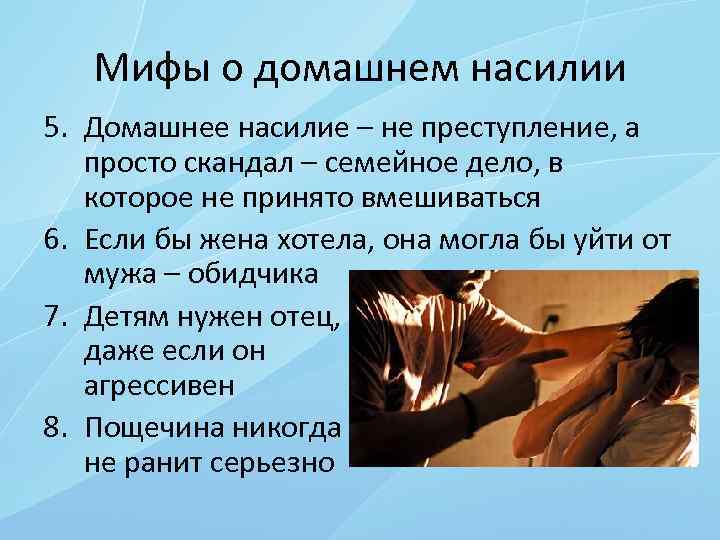 Мифы о домашнем насилии

5. Домашнее насилие – не преступление, а просто скандал – семейное дело, в которое не принято вмешиваться

6. Если бы жена хотела, она могла бы уйти от мужа – обидчика

7. Детям нужен отец, даже если он агрессивен

8. Пощечина никогда не ранит серьезно